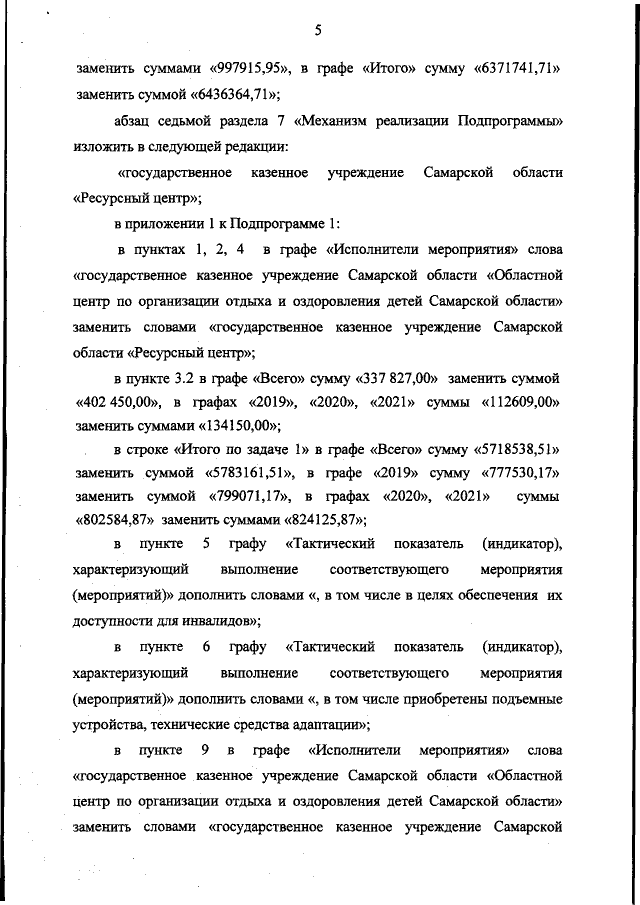 5

заменить суммами «997915,95», в графе «Итого» сумму «6371741,71» заменить суммой «6436364,71»;

абзац седьмой раздела 7 «Механизм реализации Подпрограммы» изложить в следующей редакции:

«государственное казенное учреждение Самарской области «Ресурсный центр»;

в приложении 1 к Подпрограмме 1:

в пунктах 1, 2, 4 в графе «Исполнители мероприятия» слова «государственное казенное учреждение Самарской области «Областной центр по организации отдыха и оздоровления детей Самарской области» заменить словами «государственное казенное учреждение Самарской области «Ресурсный центр»;

в пункте 3.2 в графе «Всего» сумму «337 827,00» заменить суммой «402 450,00», в графах «2019», «2020», «2021» суммы «112609,00» заменить суммами «134150,00»;

в строке «Итого по задаче 1» в графе «Всего» сумму «5718538,51» заменить суммой «5783161,51», в графе «2019» сумму «777530,17» заменить суммой «799071,17», в графах «2020», «2021» суммы «802584,87» заменить суммами «824125,87»;

в пункте 5 графу «Тактический показатель (индикатор), характеризующий выполнение соответствующего мероприятия (мероприятий)» дополнить словами «, в том числе в целях обеспечения их доступности для инвалидов»;

в пункте 6 графу «Тактический показатель (индикатор), характеризующий выполнение соответствующего мероприятия (мероприятий)» дополнить словами «, в том числе приобретены подъемные устройства, технические средства адаптации»;

в пункте 9 в графе «Исполнители мероприятия» слова «государственное казенное учреждение Самарской области «Областной центр по организации отдыха и оздоровления детей Самарской области» заменить словами «государственное казенное учреждение Самарской